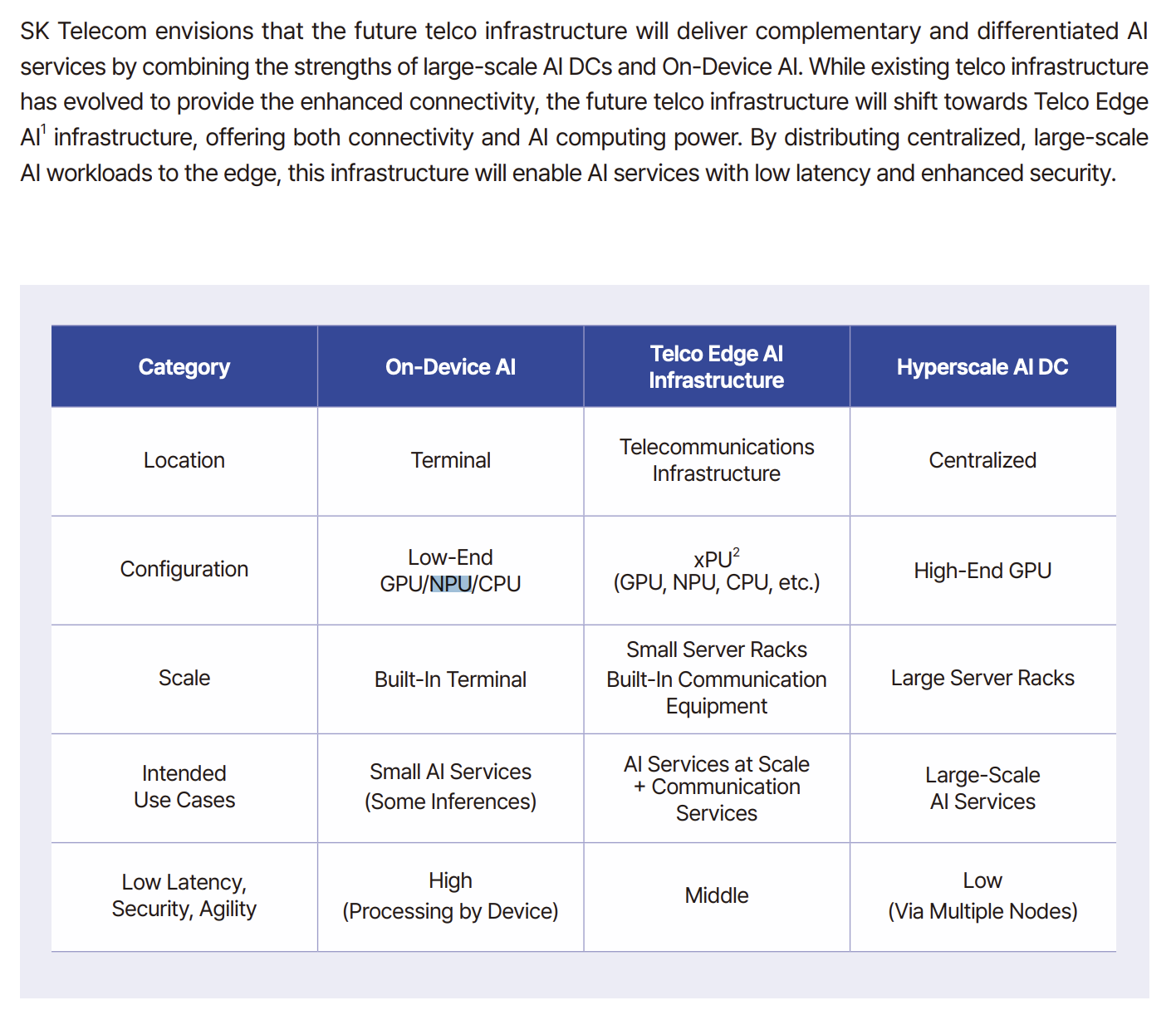 SK Telecom envisions that the future telco infrastructure will deliver complementary and differentiated AI services by combining the strengths of large-scale AI DCs and On-Device AI. While existing telco infrastructure has evolved to provide the enhanced connectivity, the future telco infrastructure will shift towards Telco Edge AI$^1$ infrastructure, offering both connectivity and AI computing power. By distributing centralized, large-scale AI workloads to the edge, this infrastructure will enable AI services with low latency and enhanced security.

| Category | On-Device AI | Telco Edge AI Infrastructure | Hyperscale AI DC |
|---|---|---|---|
| Location | Terminal | Telecommunications Infrastructure | Centralized |
| Configuration | Low-End GPU/NPU/CPU | xPU$^2$ (GPU, NPU, CPU, etc.) | High-End GPU |
| Scale | Built-In Terminal | Small Server Racks Built-In Communication Equipment | Large Server Racks |
| Intended Use Cases | Small AI Services (Some Inferences) | AI Services at Scale + Communication Services | Large-Scale AI Services |
| Low Latency, Security, Agility | High (Processing by Device) | Middle | Low (Via Multiple Nodes) |